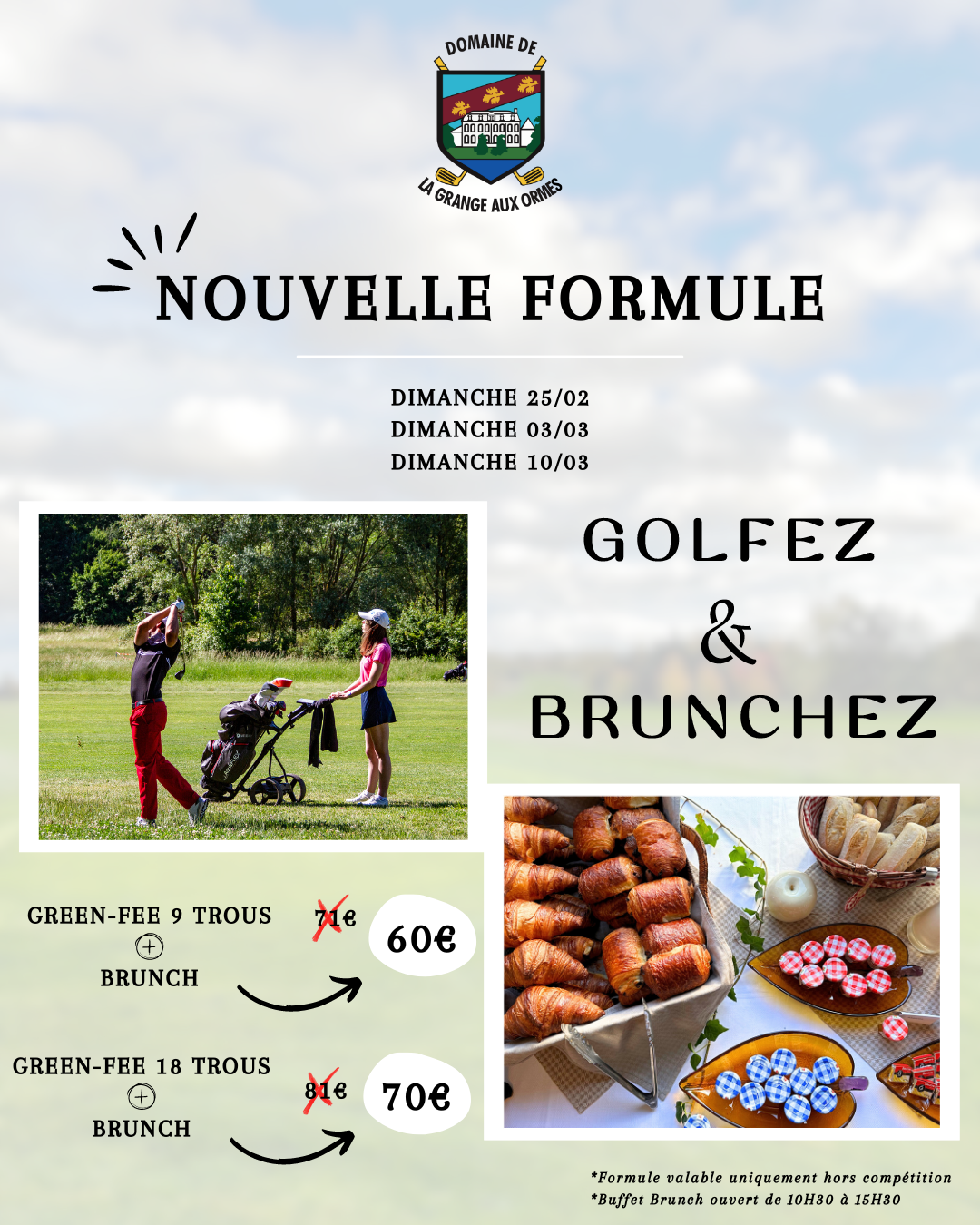 DOMAINE DE
LA GRANGE AUX ORMES

NOUVELLE FORMULE

DIMANCHE 25/02
DIMANCHE 03/03
DIMANCHE 10/03

GOLFEZ
&
BRUNCHEZ

GREEN-FEE 9 TROUS
+
BRUNCH
71€
60€

GREEN-FEE 18 TROUS
+
BRUNCH
81€
70€

*Formule valable uniquement hors compétition
*Buffet Brunch ouvert de 10H30 à 15H30